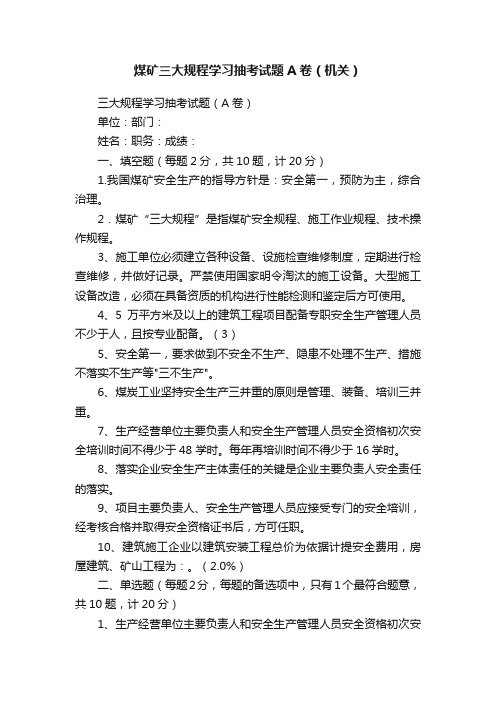 煤矿三大规程学习抽考试题A卷（机关）

三大规程学习抽考试题（A卷）

单位：部门：

姓名：职务：成绩：

一、填空题（每题2分，共10题，计20分）

1.我国煤矿安全生产的指导方针是：安全第一，预防为主，综合治理。

2．煤矿“三大规程”是指煤矿安全规程、施工作业规程、技术操作规程。

3、施工单位必须建立各种设备、设施检查维修制度，定期进行检查维修，并做好记录。严禁使用国家明令淘汰的施工设备。大型施工设备改造，必须在具备资质的机构进行性能检测和鉴定后方可使用。

4、5 万平方米及以上的建筑工程项目配备专职安全生产管理人员不少于人，且按专业配备。（3）

5、安全第一，要求做到不安全不生产、隐患不处理不生产、措施不落实不生产等"三不生产"。

6、煤炭工业坚持安全生产三并重的原则是管理、装备、培训三并重。

7、生产经营单位主要负责人和安全生产管理人员安全资格初次安全培训时间不得少于48学时。每年再培训时间不得少于16学时。

8、落实企业安全生产主体责任的关键是企业主要负责人安全责任的落实。

9、项目主要负责人、安全生产管理人员应接受专门的安全培训，经考核合格并取得安全资格证书后，方可任职。

10、建筑施工企业以建筑安装工程总价为依据计提安全费用，房屋建筑、矿山工程为：。（2.0%）

二、单选题（每题2分，每题的备选项中，只有1个最符合题意，共10题，计20分）

1、生产经营单位主要负责人和安全生产管理人员安全资格初次安